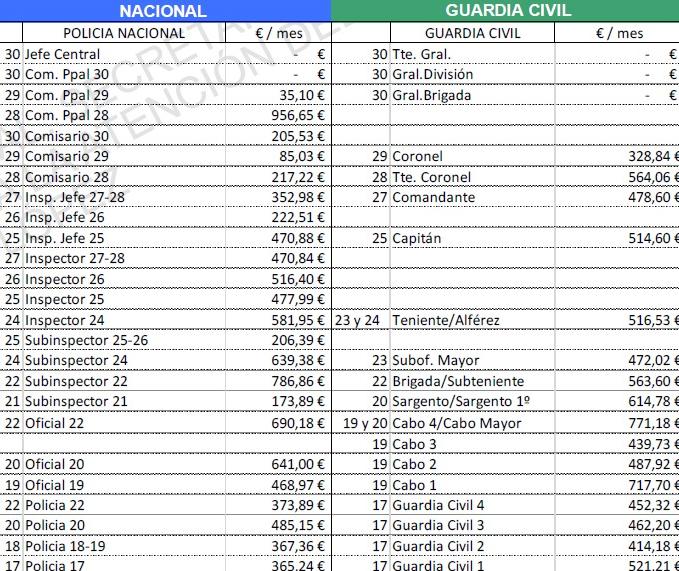 | NACIONAL | | | GUARDIA CIVIL | | |
|---|---|---|---|---|---|
| | POLICIA NACIONAL | € / mes | | GUARDIA CIVIL | € / mes |
| 30 | Jefe Central | - € | 30 | Tte. Gral. | - € |
| 30 | Com. Ppal 30 | - € | 30 | Gral.División | - € |
| 29 | Com. Ppal 29 | 35,10 € | 30 | Gral.Brigada | - € |
| 28 | Com. Ppal 28 | 956,65 € | | | |
| 30 | Comisario 30 | 205,53 € | | | |
| 29 | Comisario 29 | 85,03 € | 29 | Coronel | 328,84 € |
| 28 | Comisario 28 | 217,22 € | 28 | Tte. Coronel | 564,06 € |
| 27 | Insp. Jefe 27-28 | 352,98 € | 27 | Comandante | 478,60 € |
| 26 | Insp. Jefe 26 | 222,51 € | | | |
| 25 | Insp. Jefe 25 | 470,88 € | 25 | Capitán | 514,60 € |
| 27 | Inspector 27-28 | 470,84 € | | | |
| 26 | Inspector 26 | 516,40 € | | | |
| 25 | Inspector 25 | 477,99 € | | | |
| 24 | Inspector 24 | 581,95 € | 23 y 24 | Teniente/Alférez | 516,53 € |
| 25 | Subinspector 25-26 | 206,39 € | | | |
| 24 | Subinspector 24 | 639,38 € | 23 | Subof. Mayor | 472,02 € |
| 22 | Subinspector 22 | 786,86 € | 22 | Brigada/Subteniente | 563,60 € |
| 21 | Subinspector 21 | 173,89 € | 20 | Sargento/Sargento 1º | 614,78 € |
| 22 | Oficial 22 | 690,18 € | 19 y 20 | Cabo 4/Cabo Mayor | 771,18 € |
| | | | 19 | Cabo 3 | 439,73 € |
| 20 | Oficial 20 | 641,00 € | 19 | Cabo 2 | 487,92 € |
| 19 | Oficial 19 | 468,97 € | 19 | Cabo 1 | 717,70 € |
| 22 | Policia 22 | 373,89 € | 17 | Guardia Civil 4 | 452,32 € |
| 20 | Policia 20 | 485,15 € | 17 | Guardia Civil 3 | 462,20 € |
| 18 | Policia 18-19 | 367,36 € | 17 | Guardia Civil 2 | 414,18 € |
| 17 | Policia 17 | 365,24 € | 17 | Guardia Civil 1 | 521,21 € |